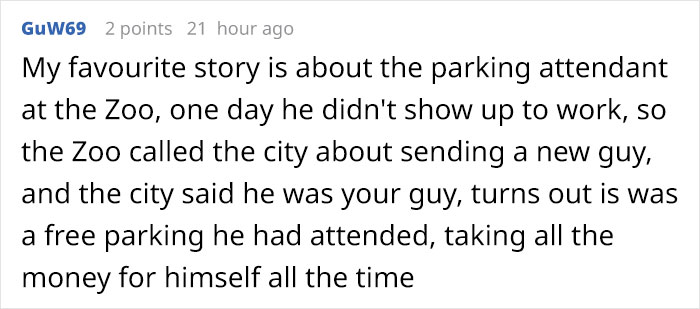 GuW69 2 points 21 hour ago

My favourite story is about the parking attendant at the Zoo, one day he didn't show up to work, so the Zoo called the city about sending a new guy, and the city said he was your guy, turns out is was a free parking he had attended, taking all the money for himself all the time